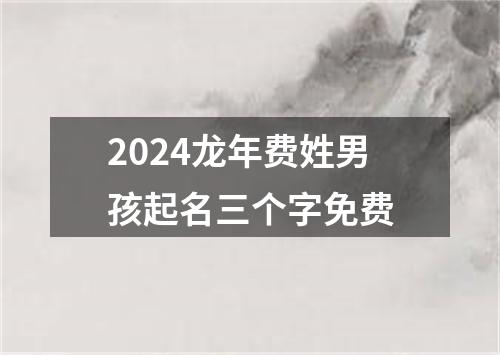 2024龙年费姓男孩起名三个字免费